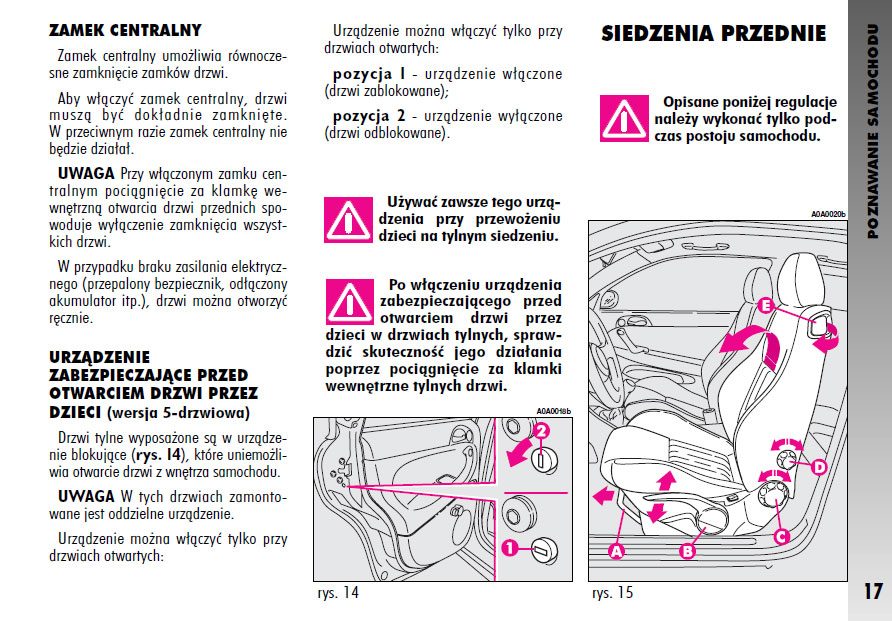 ZAMEK CENTRALNY

Zamek centralny umożliwia równoczesne zamknięcie zamków drzwi.

Aby włączyć zamek centralny, drzwi muszą być dokładnie zamknięte. W przeciwnym razie zamek centralny nie będzie działał.

UWAGA Przy włączonym zamku centralnym pociągnięcie za klamkę wewnętrzną otwarcia drzwi przednich spowoduje wyłączenie zamknięcia wszystkich drzwi.

W przypadku braku zasilania elektrycznego (przepalony bezpiecznik, odłączony akumulator itp.), drzwi można otworzyć ręcznie.

URZĄDZENIE ZABEZPIECZAJĄCE PRZED OTWARCIEM DRZWI PRZEZ DZIECI (wersja 5-drzwiowa)

Drzwi tylne wyposażone są w urządzenie blokujące (rys. 14), które uniemożliwia otwarcie drzwi z wnętrza samochodu.

UWAGA W tych drzwiach zamontowane jest oddzielne urządzenie.

Urządzenie można włączyć tylko przy drzwiach otwartych:

Urządzenie można włączyć tylko przy drzwiach otwartych:

pozycja 1 - urządzenie włączone (drzwi zablokowane);

pozycja 2 - urządzenie wyłączone (drzwi odblokowane).

Używać zawsze tego urządzenia przy przewożeniu dzieci na tylnym siedzeniu.

Po włączeniu urządzenia zabezpieczającego przed otwarciem drzwi przez dzieci w drzwiach tylnych, sprawdzić skuteczność jego działania poprzez pociągnięcie za klamki wewnętrzne tylnych drzwi.

A0A0018b

2

1

rys. 14

SIEDZENIA PRZEDNIE

Opisane poniżej regulacje należy wykonać tylko podczas postoju samochodu.

A0A0020b

E

D

C

B

A

rys. 15

POZNAWANIE SAMOCHODU

17